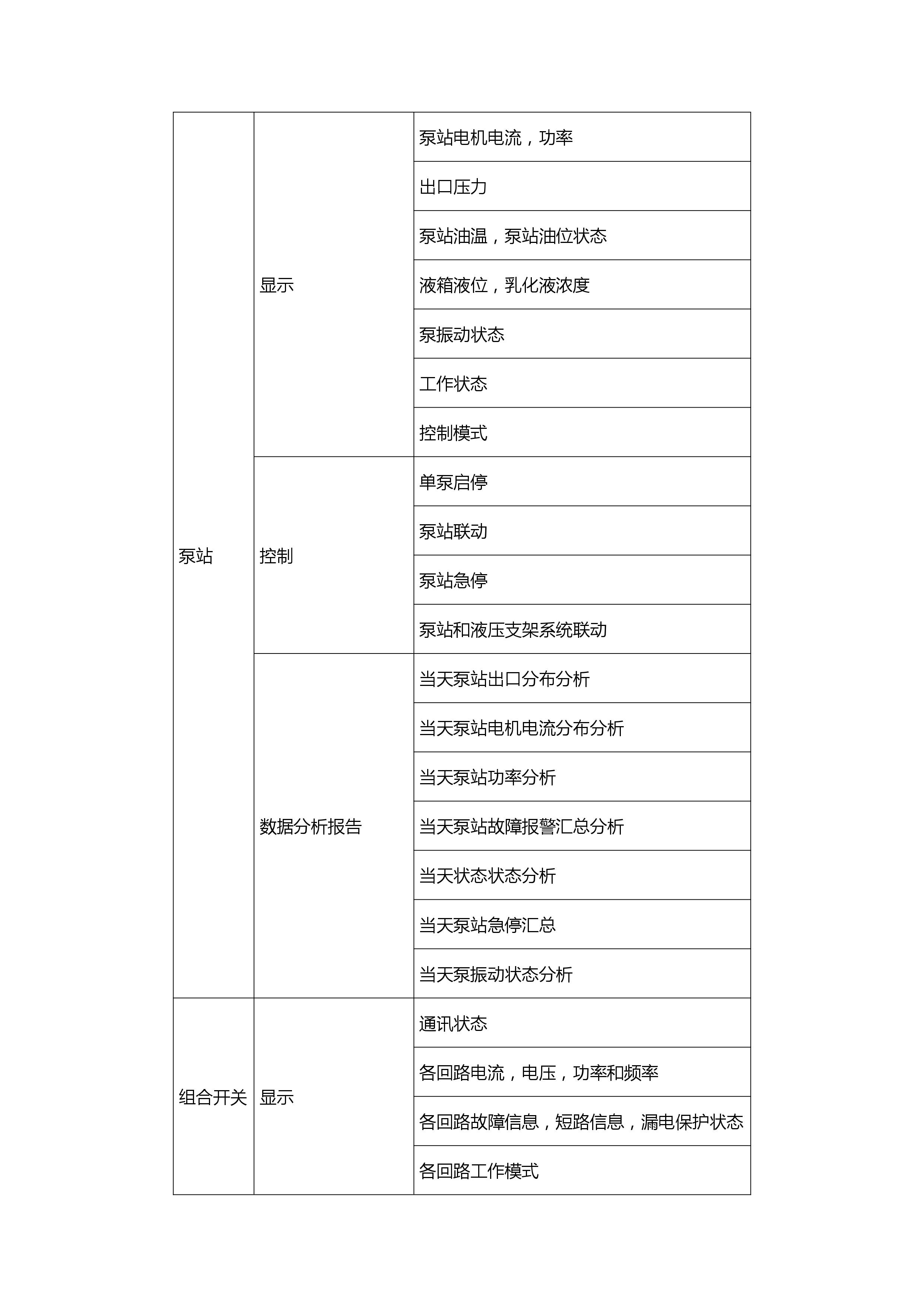 | 泵站 | 显示 | 泵站电机电流，功率 |
|---|---|---|
| | | 出口压力 |
| | | 泵站油温，泵站油位状态 |
| | | 液箱液位，乳化液浓度 |
| | | 泵振动状态 |
| | | 工作状态 |
| | | 控制模式 |
| | 控制 | 单泵启停 |
| | | 泵站联动 |
| | | 泵站急停 |
| | | 泵站和液压支架系统联动 |
| | 数据分析报告 | 当天泵站出口分布分析 |
| | | 当天泵站电机电流分布分析 |
| | | 当天泵站功率分析 |
| | | 当天泵站故障报警汇总分析 |
| | | 当天状态状态分析 |
| | | 当天泵站急停汇总 |
| | | 当天泵振动状态分析 |
| 组合开关 | 显示 | 通讯状态 |
| | | 各回路电流，电压，功率和频率 |
| | | 各回路故障信息，短路信息，漏电保护状态 |
| | | 各回路工作模式 |